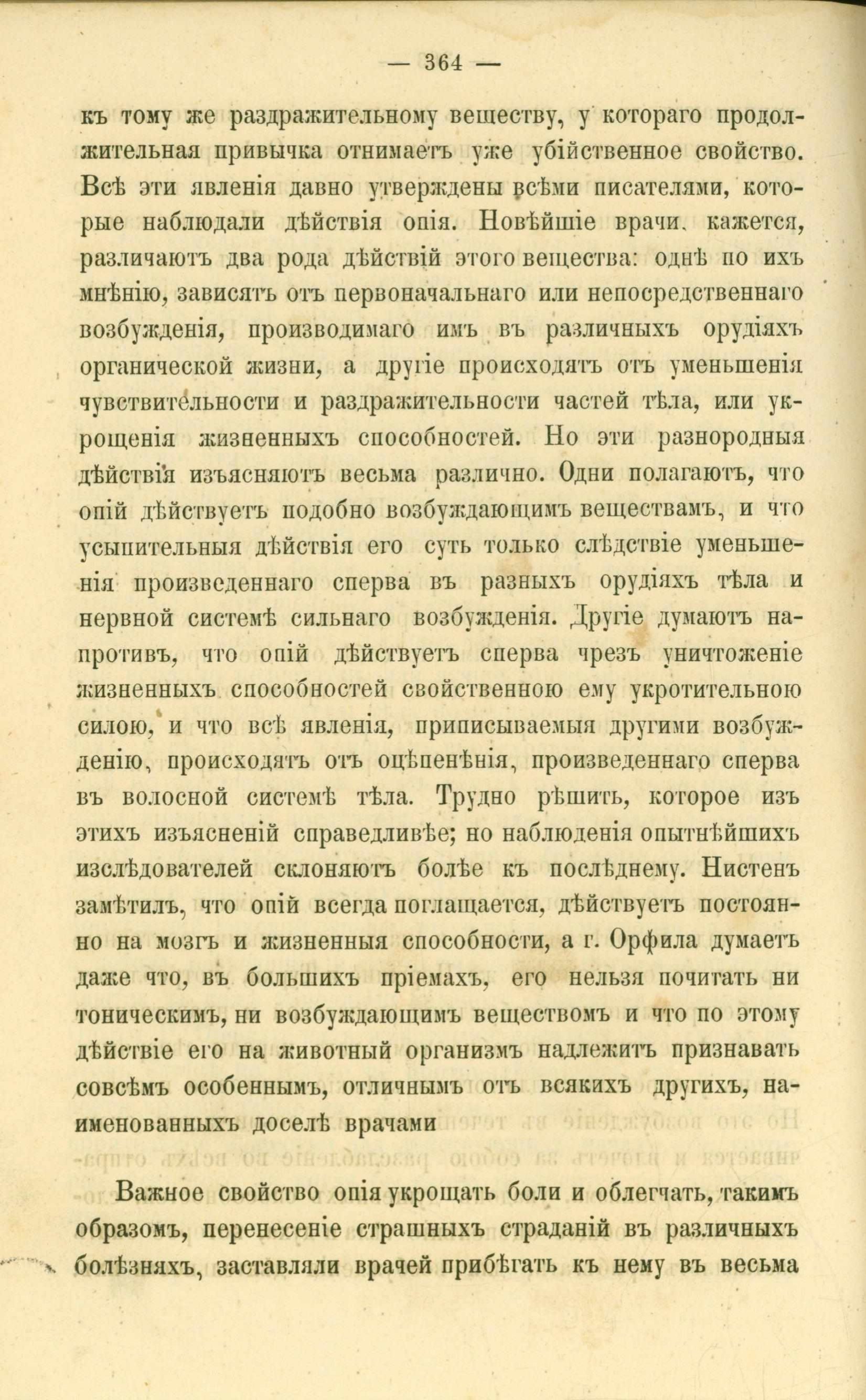 — 364 —

къ тому же раздражительному веществу, у котораго продолжительная привычка отнимаетъ уже убійственное свойство. Всѣ эти явленія давно утверждены всѣми писателями, которые наблюдали дѣйствія опія. Новѣйшіе врачи, кажется, различаютъ два рода дѣйствій этого вещества: однѣ по ихъ мнѣнію, зависятъ отъ первоначальнаго или непосредственнаго возбужденія, производимаго имъ въ различныхъ орудіяхъ органической жизни, а другіе происходятъ отъ уменьшенія чувствительности и раздражительности частей тѣла, или укрощенія жизненныхъ способностей. Но эти разнородныя дѣйствія изъясняютъ весьма различно. Одни полагаютъ, что опій дѣйствуетъ подобно возбуждающимъ веществамъ, и что усыпительныя дѣйствія его суть только слѣдствіе уменьшенія произведеннаго сперва въ разныхъ орудіяхъ тѣла и нервной системѣ сильнаго возбужденія. Другіе думаютъ напротивъ, что опій дѣйствуетъ сперва чрезъ уничтоженіе жизненныхъ способностей свойственною ему укротительною силою, и что всѣ явленія, приписываемыя другими возбужденію, происходятъ отъ оцѣпенѣнія, произведеннаго сперва въ волосной системѣ тѣла. Трудно рѣшить, которое изъ этихъ изъясненій справедливѣе; но наблюденія опытнѣйшихъ изслѣдователей склоняютъ болѣе къ послѣднему. Нистенъ замѣтилъ, что опій всегда поглащается, дѣйствуетъ постоянно на мозгъ и жизненныя способности, а г. Орфила думаетъ даже что, въ большихъ пріемахъ, его нельзя почитать ни тоническимъ, ни возбуждающимъ веществомъ и что по этому дѣйствіе его на животный организмъ надлежитъ признавать совсѣмъ особеннымъ, отличнымъ отъ всякихъ другихъ, наименованныхъ доселѣ врачами

Важное свойство опія укрощать боли и облегчать, такимъ образомъ, перенесеніе страшныхъ страданій въ различныхъ болѣзняхъ, заставляли врачей прибѣгать къ нему въ весьма